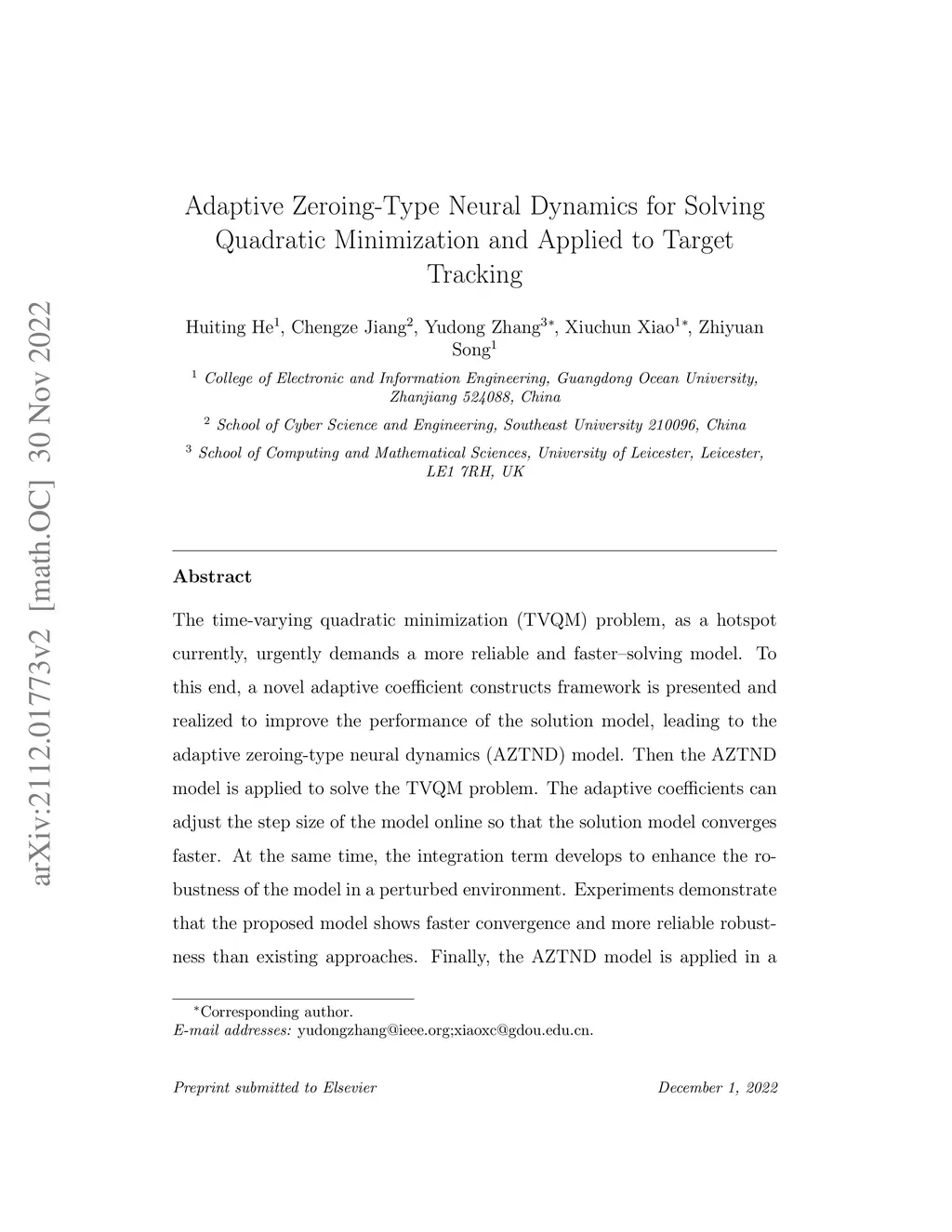 arXiv:2112.01773v2 [math.OC] 30 Nov 2022

Adaptive Zeroing-Type Neural Dynamics for Solving Quadratic Minimization and Applied to Target Tracking

Huiting He$^1$, Chengze Jiang$^2$, Yudong Zhang$^{3*}$, Xiuchun Xiao$^{1*}$, Zhiyuan Song$^1$

$^1$ College of Electronic and Information Engineering, Guangdong Ocean University, Zhanjiang 524088, China

$^2$ School of Cyber Science and Engineering, Southeast University 210096, China

$^3$ School of Computing and Mathematical Sciences, University of Leicester, Leicester, LE1 7RH, UK

Abstract

The time-varying quadratic minimization (TVQM) problem, as a hotspot currently, urgently demands a more reliable and faster–solving model. To this end, a novel adaptive coefficient constructs framework is presented and realized to improve the performance of the solution model, leading to the adaptive zeroing-type neural dynamics (AZTND) model. Then the AZTND model is applied to solve the TVQM problem. The adaptive coefficients can adjust the step size of the model online so that the solution model converges faster. At the same time, the integration term develops to enhance the robustness of the model in a perturbed environment. Experiments demonstrate that the proposed model shows faster convergence and more reliable robustness than existing approaches. Finally, the AZTND model is applied in a

$^*$Corresponding author.
E-mail addresses: yudongzhang@ieee.org;xiaoxc@gdou.edu.cn.

Preprint submitted to Elsevier December 1, 2022